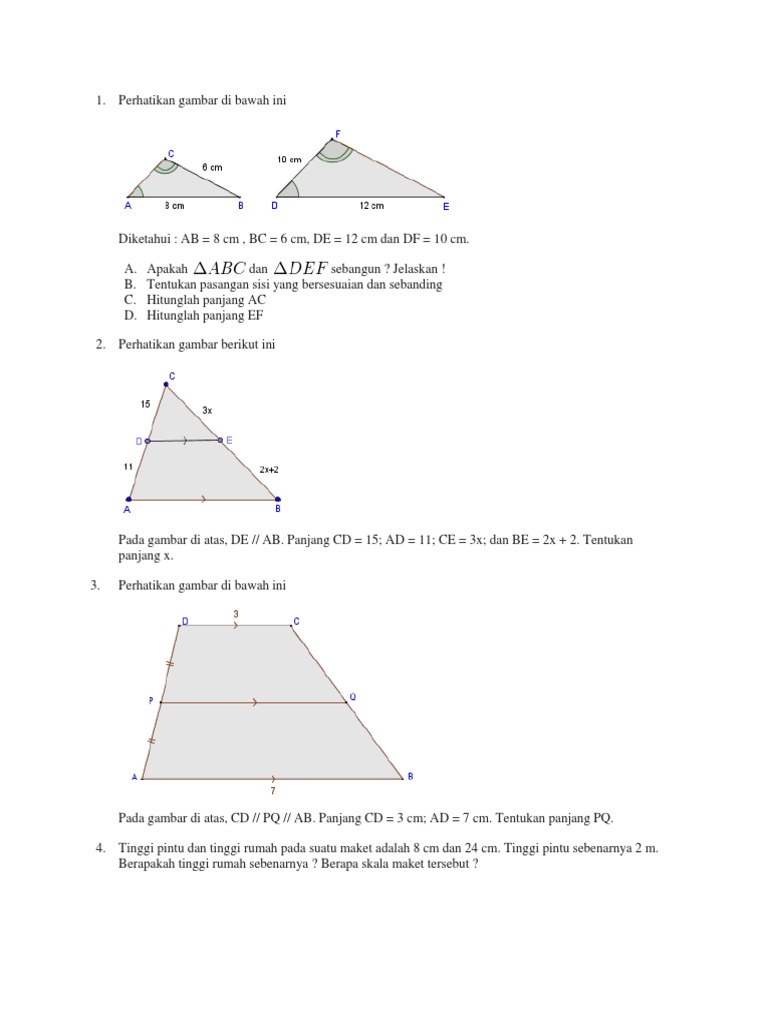 1. Perhatikan gambar di bawah ini

C
6 cm
A 8 cm B

F
10 cm
D 12 cm E

Diketahui : AB = 8 cm , BC = 6 cm, DE = 12 cm dan DF = 10 cm.

A. Apakah $\Delta ABC$ dan $\Delta DEF$ sebangun ? Jelaskan !
B. Tentukan pasangan sisi yang bersesuaian dan sebanding
C. Hitunglah panjang AC
D. Hitunglah panjang EF

2. Perhatikan gambar berikut ini

C
15
3x
D E
11
2x+2
A B

Pada gambar di atas, DE // AB. Panjang CD = 15; AD = 11; CE = 3x; dan BE = 2x + 2. Tentukan panjang x.

3. Perhatikan gambar di bawah ini

D 3 C
P Q
A B
7

Pada gambar di atas, CD // PQ // AB. Panjang CD = 3 cm; AD = 7 cm. Tentukan panjang PQ.

4. Tinggi pintu dan tinggi rumah pada suatu maket adalah 8 cm dan 24 cm. Tinggi pintu sebenarnya 2 m. Berapakah tinggi rumah sebenarnya ? Berapa skala maket tersebut ?